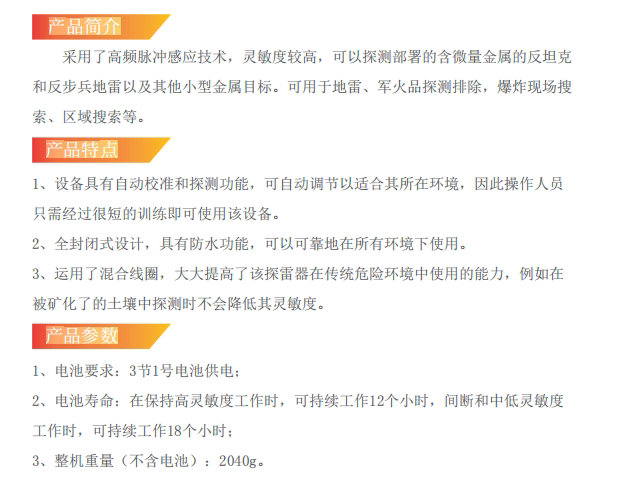 产品简介

采用了高频脉冲感应技术，灵敏度较高，可以探测部署的含微量金属的反坦克和反步兵地雷以及其他小型金属目标。可用于地雷、军火品探测排除，爆炸现场搜索、区域搜索等。

产品特点

1、设备具有自动校准和探测功能，可自动调节以适合其所在环境，因此操作人员只需经过很短的训练即可使用该设备。

2、全封闭式设计，具有防水功能，可以可靠地在所有环境下使用。

3、运用了混合线圈，大大提高了该探雷器在传统危险环境中使用的能力，例如在被矿化了的土壤中探测时不会降低其灵敏度。

产品参数

1、电池要求：3节1号电池供电；

2、电池寿命：在保持高灵敏度工作时，可持续工作12个小时，间断和中低灵敏度工作时，可持续工作18个小时；

3、整机重量（不含电池）：2040g。